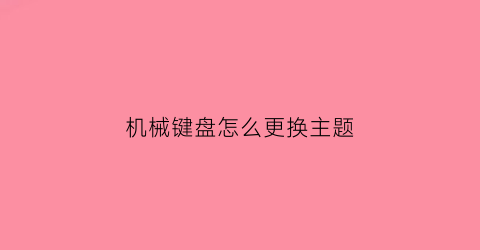 机械键盘怎么更换主题